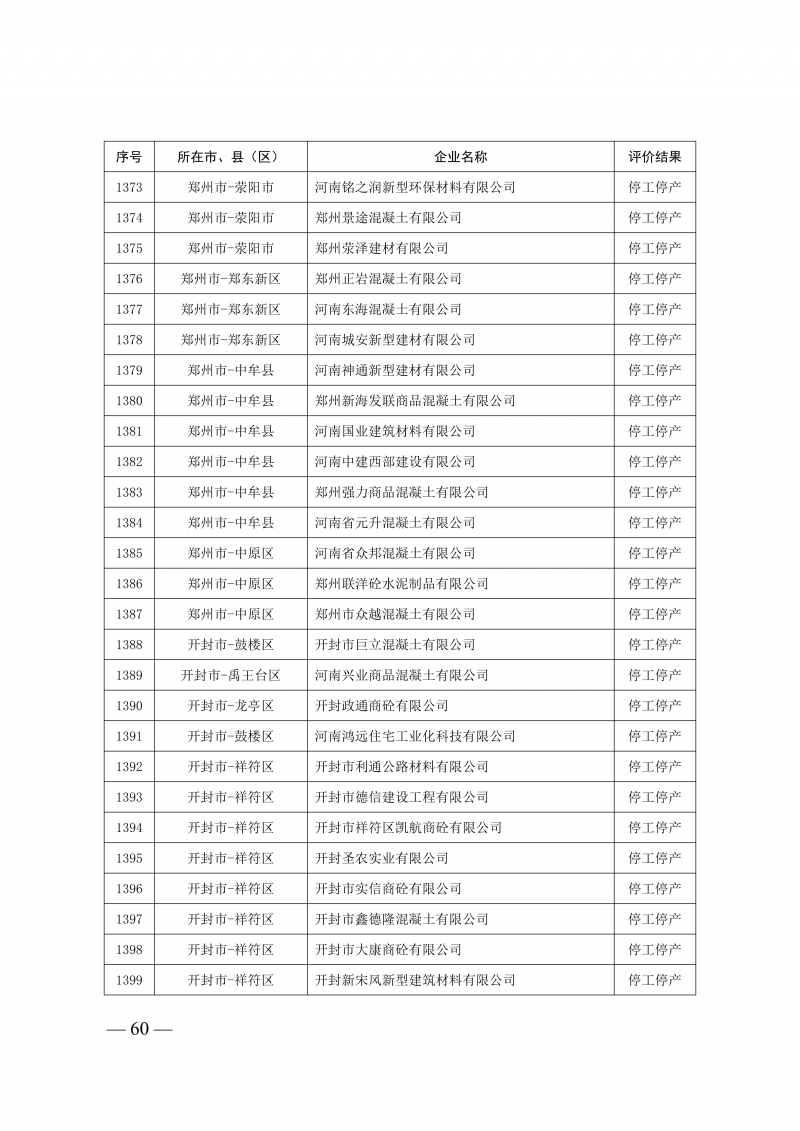 | 序号 | 所在市、县（区） | 企业名称 | 评价结果 |
|---|---|---|---|
| 1373 | 郑州市-荥阳市 | 河南铭之润新型环保材料有限公司 | 停工停产 |
| 1374 | 郑州市-荥阳市 | 郑州景途混凝土有限公司 | 停工停产 |
| 1375 | 郑州市-荥阳市 | 郑州荥泽建材有限公司 | 停工停产 |
| 1376 | 郑州市-郑东新区 | 郑州正岩混凝土有限公司 | 停工停产 |
| 1377 | 郑州市-郑东新区 | 河南东海混凝土有限公司 | 停工停产 |
| 1378 | 郑州市-郑东新区 | 河南城安新型建材有限公司 | 停工停产 |
| 1379 | 郑州市-中牟县 | 河南神通新型建材有限公司 | 停工停产 |
| 1380 | 郑州市-中牟县 | 郑州新海发联商品混凝土有限公司 | 停工停产 |
| 1381 | 郑州市-中牟县 | 河南国业建筑材料有限公司 | 停工停产 |
| 1382 | 郑州市-中牟县 | 河南中建西部建设有限公司 | 停工停产 |
| 1383 | 郑州市-中牟县 | 郑州强力商品混凝土有限公司 | 停工停产 |
| 1384 | 郑州市-中牟县 | 河南省元升混凝土有限公司 | 停工停产 |
| 1385 | 郑州市-中原区 | 河南省众邦混凝土有限公司 | 停工停产 |
| 1386 | 郑州市-中原区 | 郑州联洋砼水泥制品有限公司 | 停工停产 |
| 1387 | 郑州市-中原区 | 郑州市众越混凝土有限公司 | 停工停产 |
| 1388 | 开封市-鼓楼区 | 开封市巨立混凝土有限公司 | 停工停产 |
| 1389 | 开封市-禹王台区 | 河南兴业商品混凝土有限公司 | 停工停产 |
| 1390 | 开封市-龙亭区 | 开封政通商砼有限公司 | 停工停产 |
| 1391 | 开封市-鼓楼区 | 河南鸿远住宅工业化科技有限公司 | 停工停产 |
| 1392 | 开封市-祥符区 | 开封市利通公路材料有限公司 | 停工停产 |
| 1393 | 开封市-祥符区 | 开封市德信建设工程有限公司 | 停工停产 |
| 1394 | 开封市-祥符区 | 开封市祥符区凯航商砼有限公司 | 停工停产 |
| 1395 | 开封市-祥符区 | 开封圣农实业有限公司 | 停工停产 |
| 1396 | 开封市-祥符区 | 开封市实信商砼有限公司 | 停工停产 |
| 1397 | 开封市-祥符区 | 开封市鑫德隆混凝土有限公司 | 停工停产 |
| 1398 | 开封市-祥符区 | 开封市大康商砼有限公司 | 停工停产 |
| 1399 | 开封市-祥符区 | 开封新宋风新型建筑材料有限公司 | 停工停产 |

— 60 —